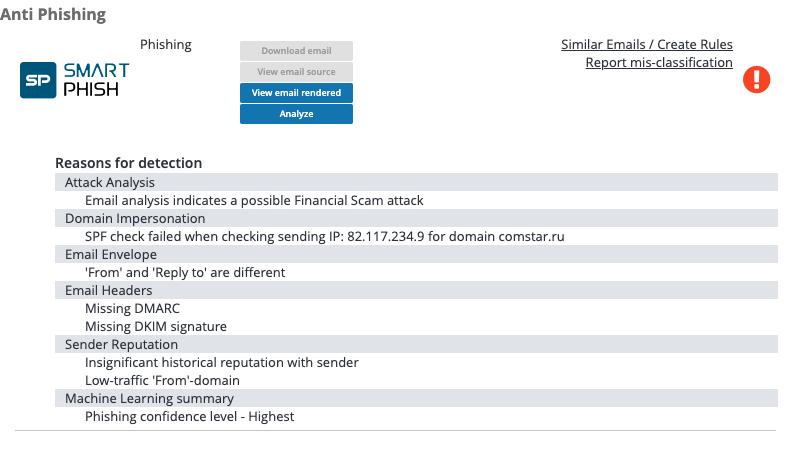 Anti Phishing

Phishing

SP SMART PHISH

Download email
View email source
View email rendered
Analyze

Similar Emails / Create Rules
Report mis-classification

!

Reasons for detection

Attack Analysis
Email analysis indicates a possible Financial Scam attack
Domain Impersonation
SPF check failed when checking sending IP: 82.117.234.9 for domain comstar.ru
Email Envelope
'From' and 'Reply to' are different
Email Headers
Missing DMARC
Missing DKIM signature
Sender Reputation
Insignificant historical reputation with sender
Low-traffic 'From'-domain
Machine Learning summary
Phishing confidence level - Highest